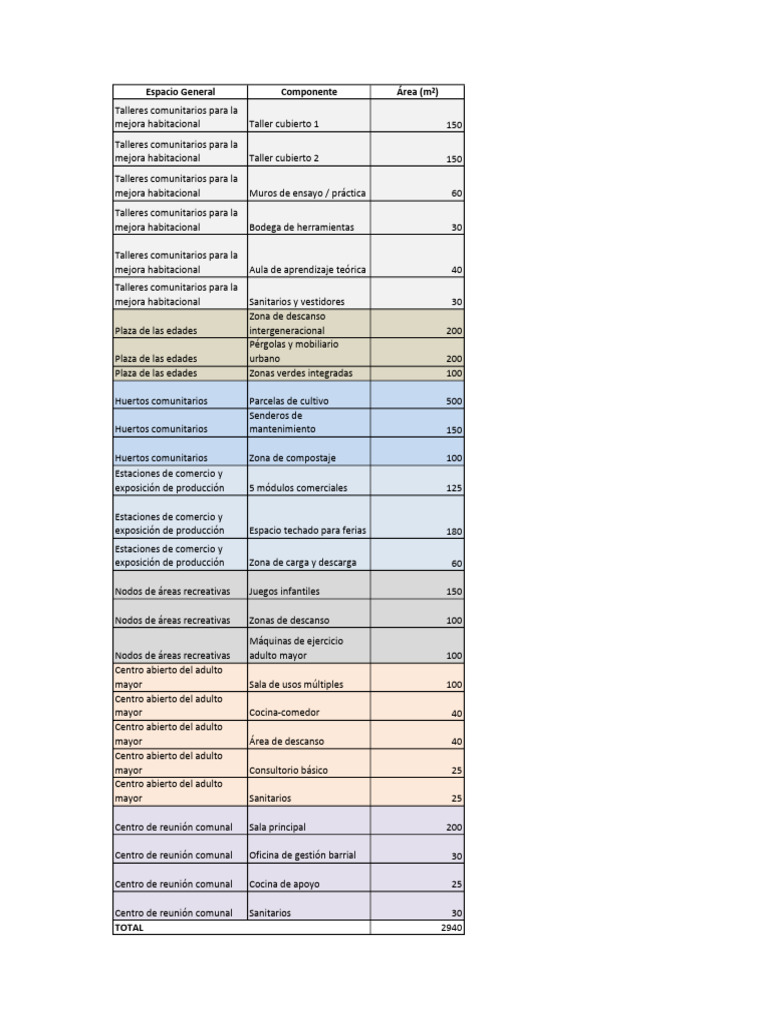 | Espacio General | Componente | Área (m²) |
|---|---|---|
| Talleres comunitarios para la mejora habitacional | Taller cubierto 1 | 150 |
| Talleres comunitarios para la mejora habitacional | Taller cubierto 2 | 150 |
| Talleres comunitarios para la mejora habitacional | Muros de ensayo / práctica | 60 |
| Talleres comunitarios para la mejora habitacional | Bodega de herramientas | 30 |
| Talleres comunitarios para la mejora habitacional | Aula de aprendizaje teórica | 40 |
| Talleres comunitarios para la mejora habitacional | Sanitarios y vestidores | 30 |
| Plaza de las edades | Zona de descanso intergeneracional | 200 |
| Plaza de las edades | Pérgolas y mobiliario urbano | 200 |
| Plaza de las edades | Zonas verdes integradas | 100 |
| Huertos comunitarios | Parcelas de cultivo | 500 |
| Huertos comunitarios | Senderos de mantenimiento | 150 |
| Huertos comunitarios | Zona de compostaje | 100 |
| Estaciones de comercio y exposición de producción | 5 módulos comerciales | 125 |
| Estaciones de comercio y exposición de producción | Espacio techado para ferias | 180 |
| Estaciones de comercio y exposición de producción | Zona de carga y descarga | 60 |
| Nodos de áreas recreativas | Juegos infantiles | 150 |
| Nodos de áreas recreativas | Zonas de descanso | 100 |
| Nodos de áreas recreativas | Máquinas de ejercicio adulto mayor | 100 |
| Centro abierto del adulto mayor | Sala de usos múltiples | 100 |
| Centro abierto del adulto mayor | Cocina-comedor | 40 |
| Centro abierto del adulto mayor | Área de descanso | 40 |
| Centro abierto del adulto mayor | Consultorio básico | 25 |
| Centro abierto del adulto mayor | Sanitarios | 25 |
| Centro de reunión comunal | Sala principal | 200 |
| Centro de reunión comunal | Oficina de gestión barrial | 30 |
| Centro de reunión comunal | Cocina de apoyo | 25 |
| Centro de reunión comunal | Sanitarios | 30 |
| TOTAL | | 2940 |